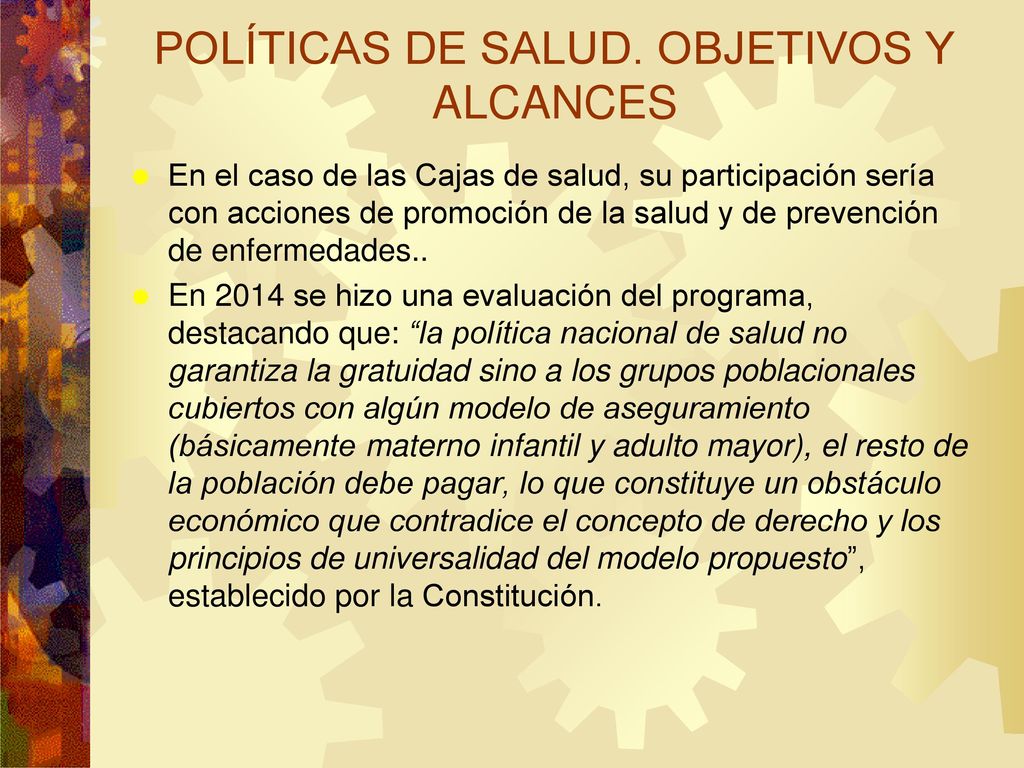 POLÍTICAS DE SALUD. OBJETIVOS Y ALCANCES

En el caso de las Cajas de salud, su participación sería con acciones de promoción de la salud y de prevención de enfermedades..

En 2014 se hizo una evaluación del programa, destacando que: “la política nacional de salud no garantiza la gratuidad sino a los grupos poblacionales cubiertos con algún modelo de aseguramiento (básicamente materno infantil y adulto mayor), el resto de la población debe pagar, lo que constituye un obstáculo económico que contradice el concepto de derecho y los principios de universalidad del modelo propuesto”, establecido por la Constitución.